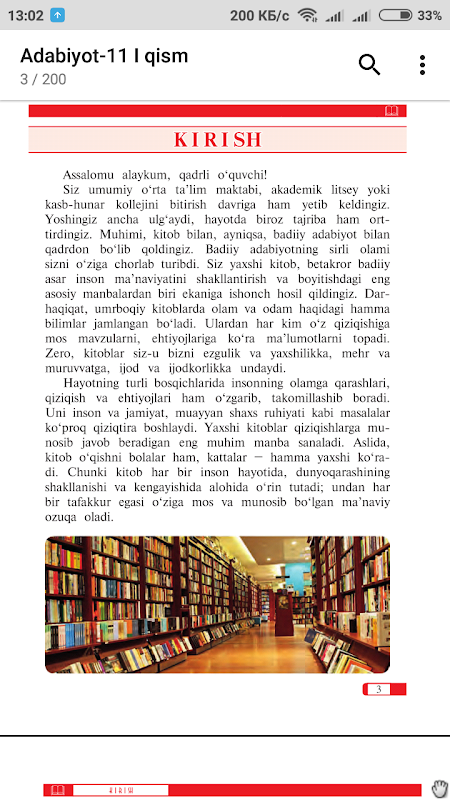 13:02 200 КБ/с 33%

Adabiyot-11 I qism
3 / 200

KIRISH

Assalomu alaykum, qadrli o‘quvchi!

Siz umumiy o‘rta ta’lim maktabi, akademik litsey yoki kasb-hunar kollejini bitirish davriga ham yetib keldingiz. Yoshingiz ancha ulg‘aydi, hayotda biroz tajriba ham orttirdingiz. Muhimi, kitob bilan, ayniqsa, badiiy adabiyot bilan qadrdon bo‘lib qoldingiz. Badiiy adabiyotning sirli olami sizni o‘ziga chorlab turibdi. Siz yaxshi kitob, betakror badiiy asar inson ma’naviyatini shakllantirish va boyitishdagi eng asosiy manbalardan biri ekaniga ishonch hosil qildingiz. Darhaqiqat, umrboqiy kitoblarda olam va odam haqidagi hamma bilimlar jamlangan bo‘ladi. Ulardan har kim o‘z qiziqishiga mos mavzularni, ehtiyojlariga ko‘ra ma’lumotlarni topadi. Zero, kitoblar siz-u bizni ezgulik va yaxshilikka, mehr va muruvvatga, ijod va ijodkorlikka undaydi.

Hayotning turli bosqichlarida insonning olamga qarashlari, qiziqish va ehtiyojlari ham o‘zgarib, takomillashib boradi. Uni inson va jamiyat, muayyan shaxs ruhiyati kabi masalalar ko‘proq qiziqtira boshlaydi. Yaxshi kitoblar qiziqishlarga munosib javob beradigan eng muhim manba sanaladi. Aslida, kitob o‘qishni bolalar ham, kattalar — hamma yaxshi ko‘radi. Chunki kitob har bir inson hayotida, dunyoqarashining shakllanishi va kengayishida alohida o‘rin tutadi; undan har bir tafakkur egasi o‘ziga mos va munosib bo‘lgan ma’naviy ozuqa oladi.

3

KIRISH